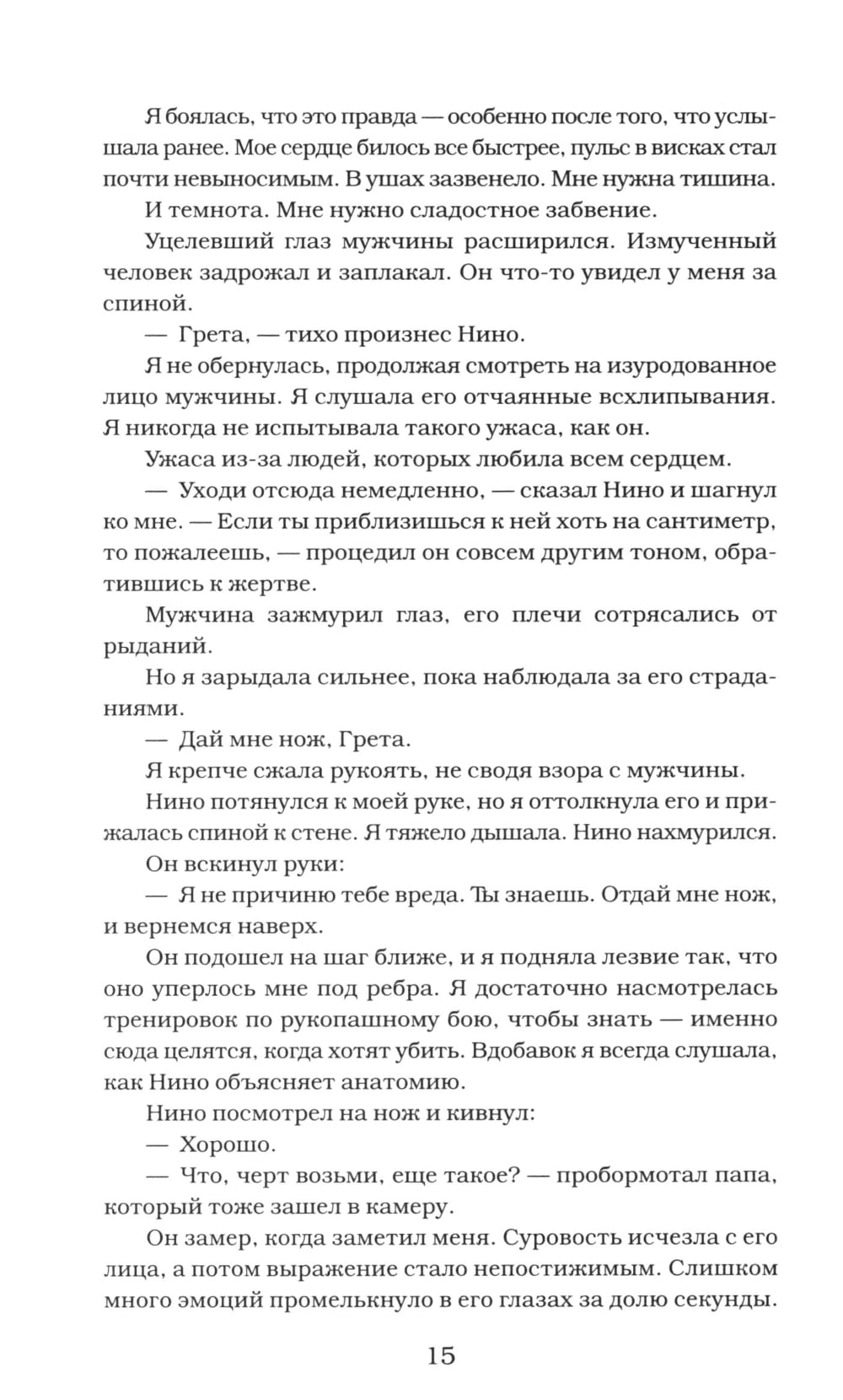 Я боялась, что это правда — особенно после того, что услышала ранее. Мое сердце билось все быстрее, пульс в висках стал почти невыносимым. В ушах зазвенело. Мне нужна тишина.

И темнота. Мне нужно сладостное забвение.

Уцелевший глаз мужчины расширился. Измученный человек задрожал и заплакал. Он что-то увидел у меня за спиной.

— Грета, — тихо произнес Нино.

Я не обернулась, продолжая смотреть на изуродованное лицо мужчины. Я слушала его отчаянные всхлипывания. Я никогда не испытывала такого ужаса, как он.

Ужаса из-за людей, которых любила всем сердцем.

— Уходи отсюда немедленно, — сказал Нино и шагнул ко мне. — Если ты приблизишься к ней хоть на сантиметр, то пожалеешь, — процедил он совсем другим тоном, обратившись к жертве.

Мужчина зажмурил глаз, его плечи сотрясались от рыданий.

Но я зарыдала сильнее, пока наблюдала за его страданиями.

— Дай мне нож, Грета.

Я крепче сжала рукоять, не сводя взора с мужчины.

Нино потянулся к моей руке, но я оттолкнула его и прижалась спиной к стене. Я тяжело дышала. Нино нахмурился.

Он вскинул руки:

— Я не причиню тебе вреда. Ты знаешь. Отдай мне нож, и вернемся наверх.

Он подошел на шаг ближе, и я подняла лезвие так, что оно уперлось мне под ребра. Я достаточно насмотрелась тренировок по рукопашному бою, чтобы знать — именно сюда целятся, когда хотят убить. Вдобавок я всегда слушала, как Нино объясняет анатомию.

Нино посмотрел на нож и кивнул:

— Хорошо.

— Что, черт возьми, еще такое? — пробормотал папа, который тоже зашел в камеру.

Он замер, когда заметил меня. Суровость исчезла с его лица, а потом выражение стало непостижимым. Слишком много эмоций промелькнуло в его глазах за долю секунды.

15